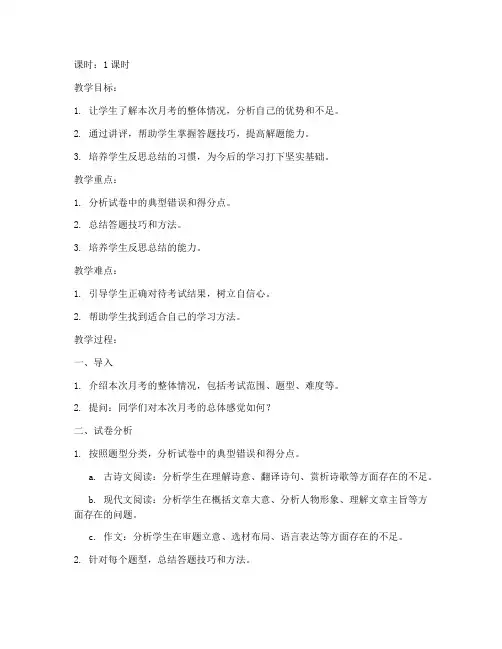 课时：1 课时

教学目标：

1. 让学生了解本次月考的整体情况，分析自己的优势和不足。

2. 通过讲评，帮助学生掌握答题技巧，提高解题能力。

3. 培养学生反思总结的习惯，为今后的学习打下坚实基础。

教学重点：

1. 分析试卷中的典型错误和得分点。

2. 总结答题技巧和方法。

3. 培养学生反思总结的能力。

教学难点：

1. 引导学生正确对待考试结果，树立自信心。

2. 帮助学生找到适合自己的学习方法。

教学过程：

一、导入

1. 介绍本次月考的整体情况，包括考试范围、题型、难度等。

2. 提问：同学们对本次月考的总体感觉如何？

二、试卷分析

1. 按照题型分类，分析试卷中的典型错误和得分点。

a. 古诗文阅读：分析学生在理解诗意、翻译诗句、赏析诗歌等方面存在的不足。

b. 现代文阅读：分析学生在概括文章大意、分析人物形象、理解文章主旨等方面存在的问题。

c. 作文：分析学生在审题立意、选材布局、语言表达等方面存在的不足。

2. 针对每个题型，总结答题技巧和方法。